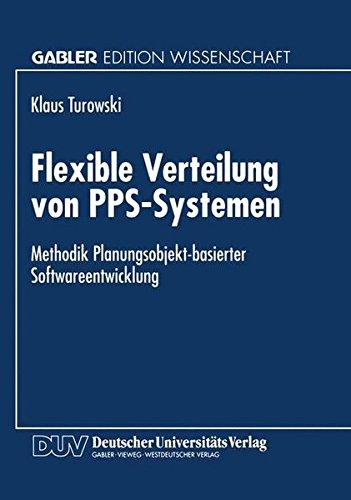 GABLER EDITION WISSENSCHAFT

Klaus Turowski

Flexible Verteilung von PPS-Systemen

Methodik Planungsobjekt-basierter Softwareentwicklung

DUV Deutscher Universitäts Verlag
GABLER · VIEWEG · WESTDEUTSCHER VERLAG